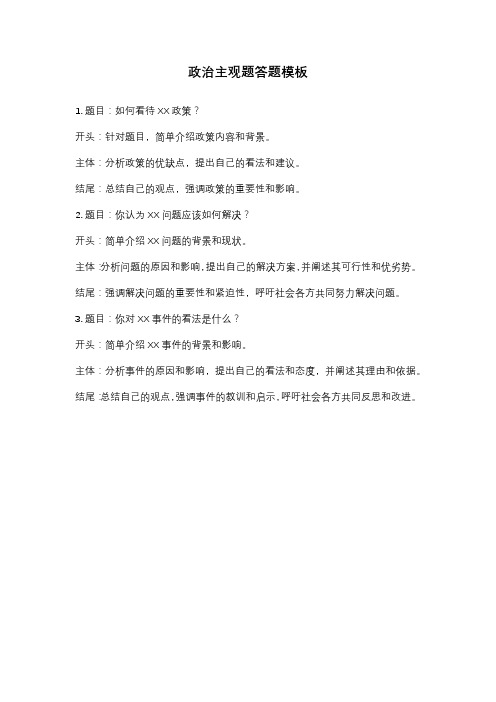 政治主观题答题模板

1. 题目：如何看待 XX 政策？

开头：针对题目，简单介绍政策内容和背景。

主体：分析政策的优缺点，提出自己的看法和建议。

结尾：总结自己的观点，强调政策的重要性和影响。

2. 题目：你认为 XX 问题应该如何解决？

开头：简单介绍 XX 问题的背景和现状。

主体：分析问题的原因和影响，提出自己的解决方案，并阐述其可行性和优劣势。

结尾：强调解决问题的重要性和紧迫性，呼吁社会各方共同努力解决问题。

3. 题目：你对 XX 事件的看法是什么？

开头：简单介绍 XX 事件的背景和影响。

主体：分析事件的原因和影响，提出自己的看法和态度，并阐述其理由和依据。

结尾：总结自己的观点，强调事件的教训和启示，呼吁社会各方共同反思和改进。